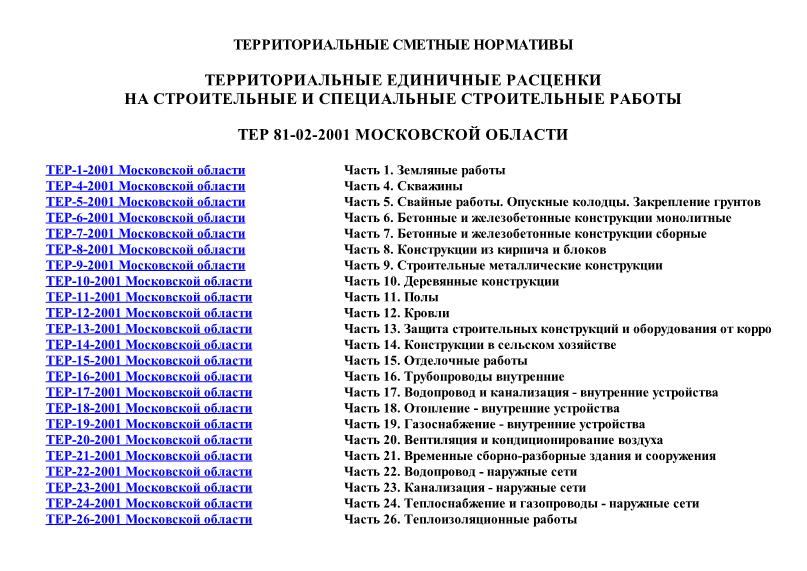 ТЕРРИТОРИАЛЬНЫЕ СМЕТНЫЕ НОРМАТИВЫ

ТЕРРИТОРИАЛЬНЫЕ ЕДИНИЧНЫЕ РАСЦЕНКИ НА СТРОИТЕЛЬНЫЕ И СПЕЦИАЛЬНЫЕ СТРОИТЕЛЬНЫЕ РАБОТЫ

ТЕР 81-02-2001 МОСКОВСКОЙ ОБЛАСТИ

| | |
|---|---|
| ТЕР-1-2001 Московской области | Часть 1. Земляные работы |
| ТЕР-4-2001 Московской области | Часть 4. Скважины |
| ТЕР-5-2001 Московской области | Часть 5. Свайные работы. Опускные колодцы. Закрепление грунтов |
| ТЕР-6-2001 Московской области | Часть 6. Бетонные и железобетонные конструкции монолитные |
| ТЕР-7-2001 Московской области | Часть 7. Бетонные и железобетонные конструкции сборные |
| ТЕР-8-2001 Московской области | Часть 8. Конструкции из кирпича и блоков |
| ТЕР-9-2001 Московской области | Часть 9. Строительные металлические конструкции |
| ТЕР-10-2001 Московской области | Часть 10. Деревянные конструкции |
| ТЕР-11-2001 Московской области | Часть 11. Полы |
| ТЕР-12-2001 Московской области | Часть 12. Кровли |
| ТЕР-13-2001 Московской области | Часть 13. Защита строительных конструкций и оборудования от корро |
| ТЕР-14-2001 Московской области | Часть 14. Конструкции в сельском хозяйстве |
| ТЕР-15-2001 Московской области | Часть 15. Отделочные работы |
| ТЕР-16-2001 Московской области | Часть 16. Трубопроводы внутренние |
| ТЕР-17-2001 Московской области | Часть 17. Водопровод и канализация - внутренние устройства |
| ТЕР-18-2001 Московской области | Часть 18. Отопление - внутренние устройства |
| ТЕР-19-2001 Московской области | Часть 19. Газоснабжение - внутренние устройства |
| ТЕР-20-2001 Московской области | Часть 20. Вентиляция и кондиционирование воздуха |
| ТЕР-21-2001 Московской области | Часть 21. Временные сборно-разборные здания и сооружения |
| ТЕР-22-2001 Московской области | Часть 22. Водопровод - наружные сети |
| ТЕР-23-2001 Московской области | Часть 23. Канализация - наружные сети |
| ТЕР-24-2001 Московской области | Часть 24. Теплоснабжение и газопроводы - наружные сети |
| ТЕР-26-2001 Московской области | Часть 26. Теплоизоляционные работы |